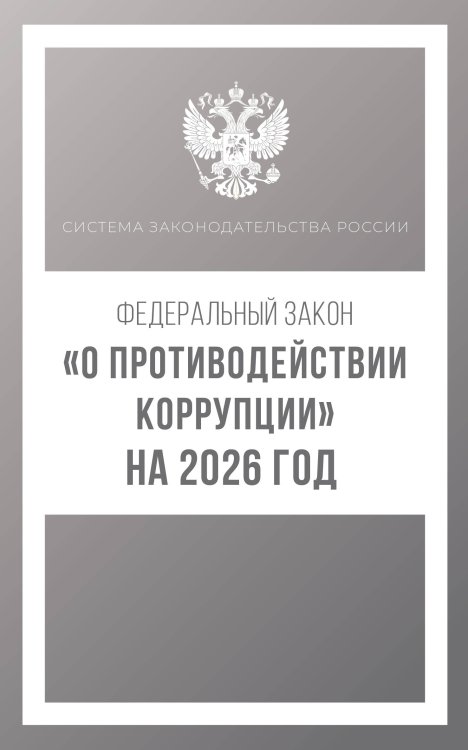 СИСТЕМА ЗАКОНОДАТЕЛЬСТВА РОССИИ

ФЕДЕРАЛЬНЫЙ ЗАКОН
«О ПРОТИВОДЕЙСТВИИ КОРРУПЦИИ»
НА 2026 ГОД